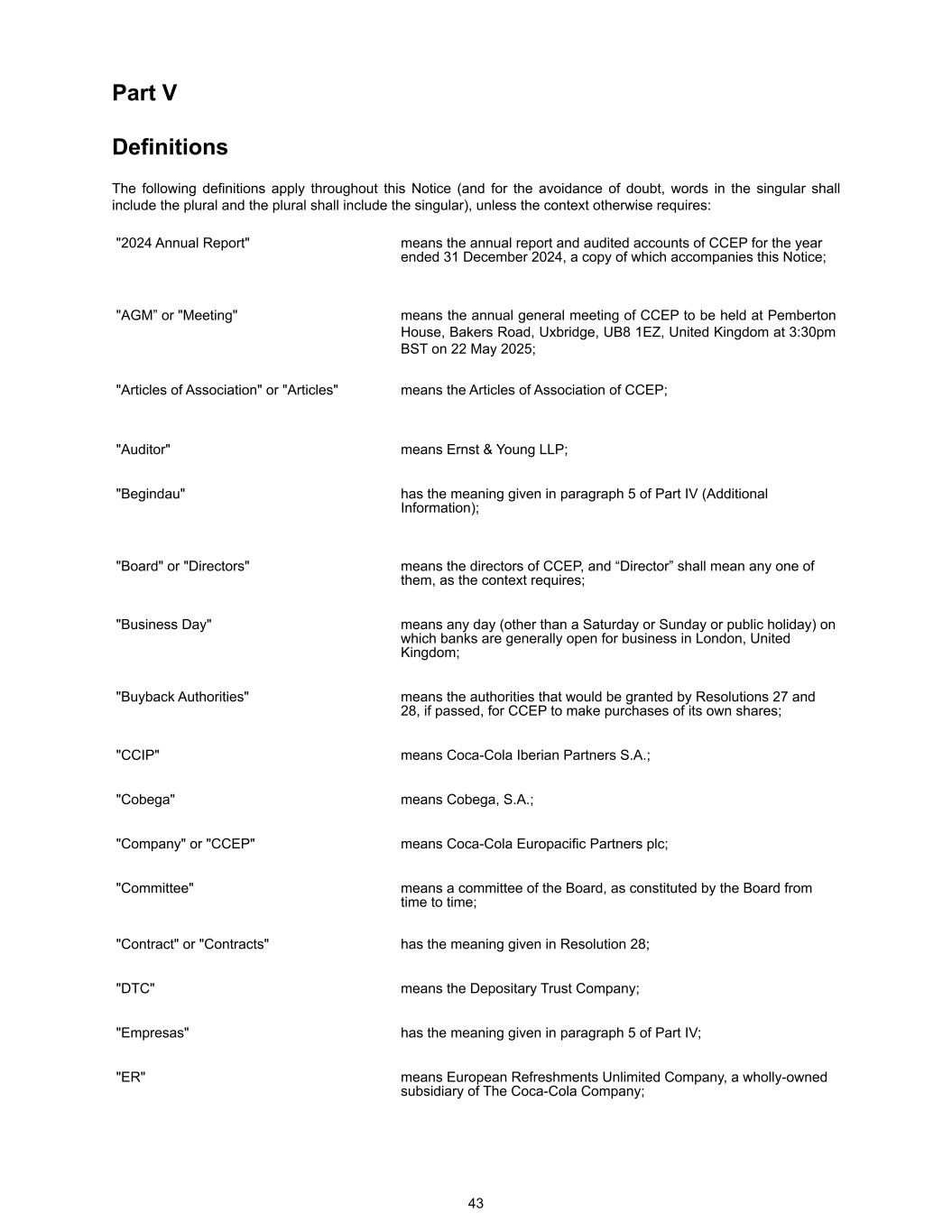 Part V

Definitions

The following definitions apply throughout this Notice (and for the avoidance of doubt, words in the singular shall include the plural and the plural shall include the singular), unless the context otherwise requires:

| | |
|---|---|
| "2024 Annual Report" | means the annual report and audited accounts of CCEP for the year ended 31 December 2024, a copy of which accompanies this Notice; |
| "AGM” or "Meeting" | means the annual general meeting of CCEP to be held at Pemberton House, Bakers Road, Uxbridge, UB8 1EZ, United Kingdom at 3:30pm BST on 22 May 2025; |
| "Articles of Association" or "Articles" | means the Articles of Association of CCEP; |
| "Auditor" | means Ernst & Young LLP; |
| "Begindau" | has the meaning given in paragraph 5 of Part IV (Additional Information); |
| "Board" or "Directors" | means the directors of CCEP, and “Director” shall mean any one of them, as the context requires; |
| "Business Day" | means any day (other than a Saturday or Sunday or public holiday) on which banks are generally open for business in London, United Kingdom; |
| "Buyback Authorities" | means the authorities that would be granted by Resolutions 27 and 28, if passed, for CCEP to make purchases of its own shares; |
| "CCIP" | means Coca-Cola Iberian Partners S.A.; |
| "Cobega" | means Cobega, S.A.; |
| "Company" or "CCEP" | means Coca-Cola Europacific Partners plc; |
| "Committee" | means a committee of the Board, as constituted by the Board from time to time; |
| "Contract" or "Contracts" | has the meaning given in Resolution 28; |
| "DTC" | means the Depositary Trust Company; |
| "Empresas" | has the meaning given in paragraph 5 of Part IV; |
| "ER" | means European Refreshments Unlimited Company, a wholly-owned subsidiary of The Coca-Cola Company; |

43